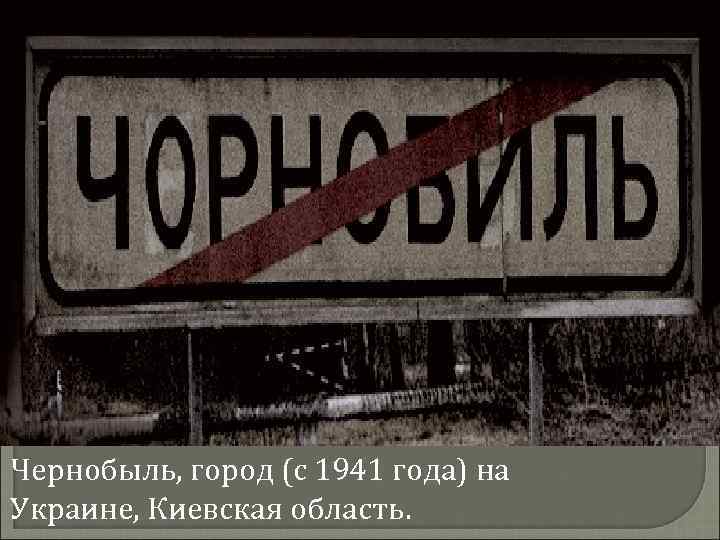 ЧОРНОБИЛЬ

Чернобыль, город (с 1941 года) на Украине, Киевская область.